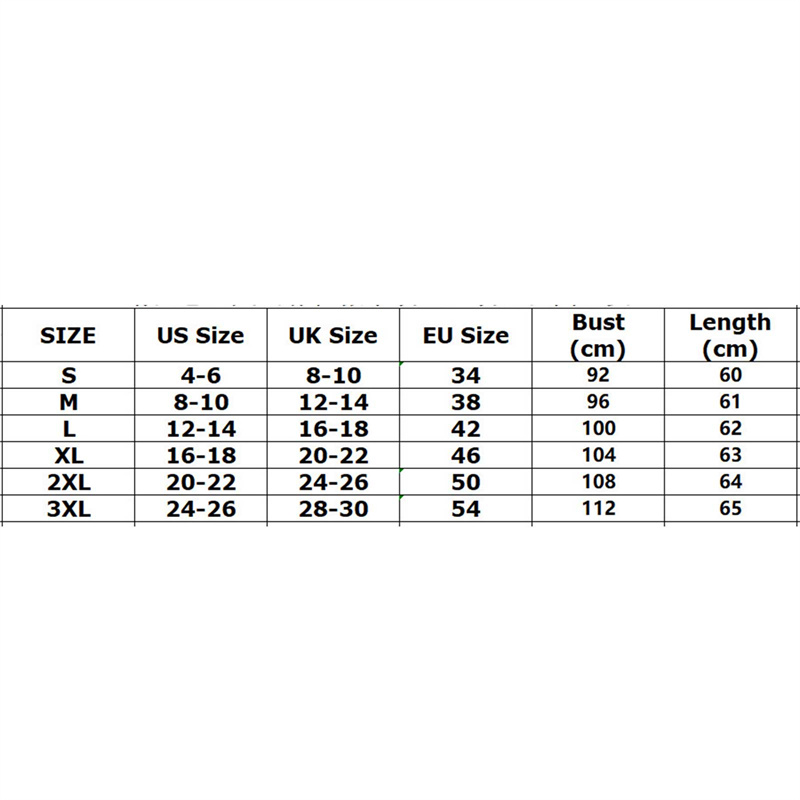 | SIZE | US Size | UK Size | EU Size | Bust (cm) | Length (cm) |
|---|---|---|---|---|---|
| S | 4-6 | 8-10 | 34 | 92 | 60 |
| M | 8-10 | 12-14 | 38 | 96 | 61 |
| L | 12-14 | 16-18 | 42 | 100 | 62 |
| XL | 16-18 | 20-22 | 46 | 104 | 63 |
| 2XL | 20-22 | 24-26 | 50 | 108 | 64 |
| 3XL | 24-26 | 28-30 | 54 | 112 | 65 |